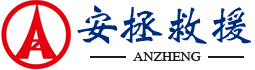 安拯救援
ANZHENG